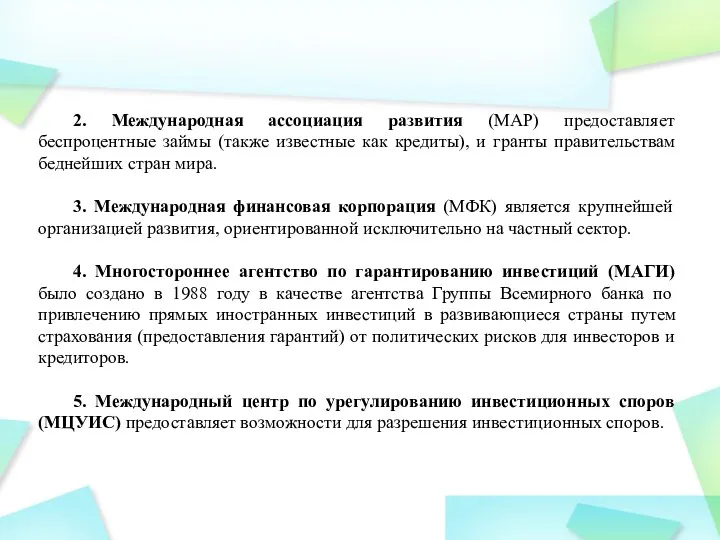 2. Международная ассоциация развития (МАР) предоставляет беспроцентные займы (также известные как кредиты), и гранты правительствам беднейших стран мира.

3. Международная финансовая корпорация (МФК) является крупнейшей организацией развития, ориентированной исключительно на частный сектор.

4. Многостороннее агентство по гарантированию инвестиций (МАГИ) было создано в 1988 году в качестве агентства Группы Всемирного банка по привлечению прямых иностранных инвестиций в развивающиеся страны путем страхования (предоставления гарантий) от политических рисков для инвесторов и кредиторов.

5. Международный центр по урегулированию инвестиционных споров (МЦУИС) предоставляет возможности для разрешения инвестиционных споров.